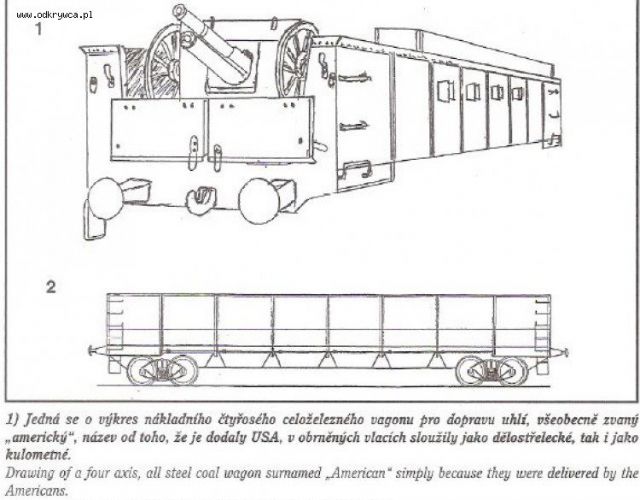 www.odkrywca.pl

1

2

1) Jedná se o výkres nákladního čtyřosého celoželezného vagonu pro dopravu uhlí, všeobecně zvaný „americký", název od toho, že je dodaly USA, v obrněných vlacích sloužily jako dělostřelecké, tak i jako kulometné.
Drawing of a four axis, all steel coal wagon surnamed „American" simply because they were delivered by the Americans.